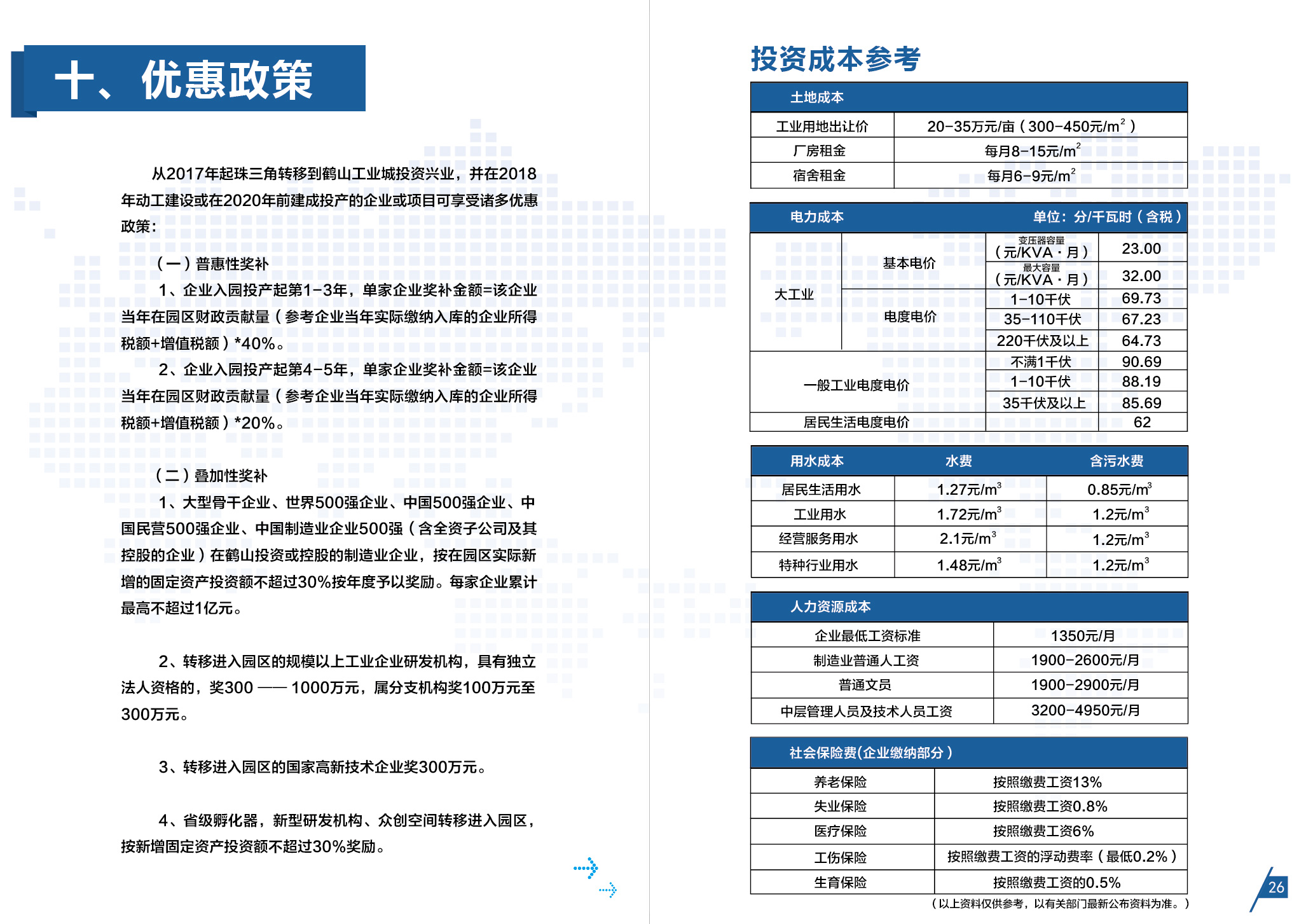 十、优惠政策

从2017年起珠三角转移到鹤山工业城投资兴业，并在2018年动工建设或在2020年前建成投产的企业或项目可享受诸多优惠政策：

（一）普惠性奖补

1、企业入园投产起第1-3年，单家企业奖补金额=该企业当年在园区财政贡献量（参考企业当年实际缴纳入库的企业所得税额+增值税额）*40%。

2、企业入园投产起第4-5年，单家企业奖补金额=该企业当年在园区财政贡献量（参考企业当年实际缴纳入库的企业所得税额+增值税额）*20%。

（二）叠加性奖补

1、大型骨干企业、世界500强企业、中国500强企业、中国民营500强企业、中国制造业企业500强（含全资子公司及其控股的企业）在鹤山投资或控股的制造业企业，按在园区实际新增的固定资产投资额不超过30%按年度予以奖励。每家企业累计最高不超过1亿元。

2、转移进入园区的规模以上工业企业研发机构，具有独立法人资格的，奖300 —— 1000万元，属分支机构奖100万元至300万元。

3、转移进入园区的国家高新技术企业奖300万元。

4、省级孵化器，新型研发机构、众创空间转移进入园区，按新增固定资产投资额不超过30%奖励。

投资成本参考

| 土地成本 | |
|---|---|
| 工业用地出让价 | 20-35万元/亩（300-450元/$m^2$） |
| 厂房租金 | 每月8-15元/$m^2$ |
| 宿舍租金 | 每月6-9元/$m^2$ |

| 电力成本 | | 单位：分/千瓦时（含税） | |
|---|---|---|---|
| 大工业 | 基本电价 | 变压器容量（元/KVA·月） | 23.00 |
| | | 最大容量（元/KVA·月） | 32.00 |
| | 电度电价 | 1-10千伏 | 69.73 |
| | | 35-110千伏 | 67.23 |
| | | 220千伏及以上 | 64.73 |
| 一般工业电度电价 | | 不满1千伏 | 90.69 |
| | | 1-10千伏 | 88.19 |
| | | 35千伏及以上 | 85.69 |
| 居民生活电度电价 | | | 62 |

| 用水成本 | 水费 | 含污水费 |
|---|---|---|
| 居民生活用水 | 1.27元/$m^3$ | 0.85元/$m^3$ |
| 工业用水 | 1.72元/$m^3$ | 1.2元/$m^3$ |
| 经营服务用水 | 2.1元/$m^3$ | 1.2元/$m^3$ |
| 特种行业用水 | 1.48元/$m^3$ | 1.2元/$m^3$ |

| 人力资源成本 | |
|---|---|
| 企业最低工资标准 | 1350元/月 |
| 制造业普通人工资 | 1900-2600元/月 |
| 普通文员 | 1900-2900元/月 |
| 中层管理人员及技术人员工资 | 3200-4950元/月 |

| 社会保险费(企业缴纳部分） | |
|---|---|
| 养老保险 | 按照缴费工资13% |
| 失业保险 | 按照缴费工资0.8% |
| 医疗保险 | 按照缴费工资6% |
| 工伤保险 | 按照缴费工资的浮动费率（最低0.2%） |
| 生育保险 | 按照缴费工资的0.5% |

（以上资料仅供参考，以有关部门最新公布资料为准。）

26